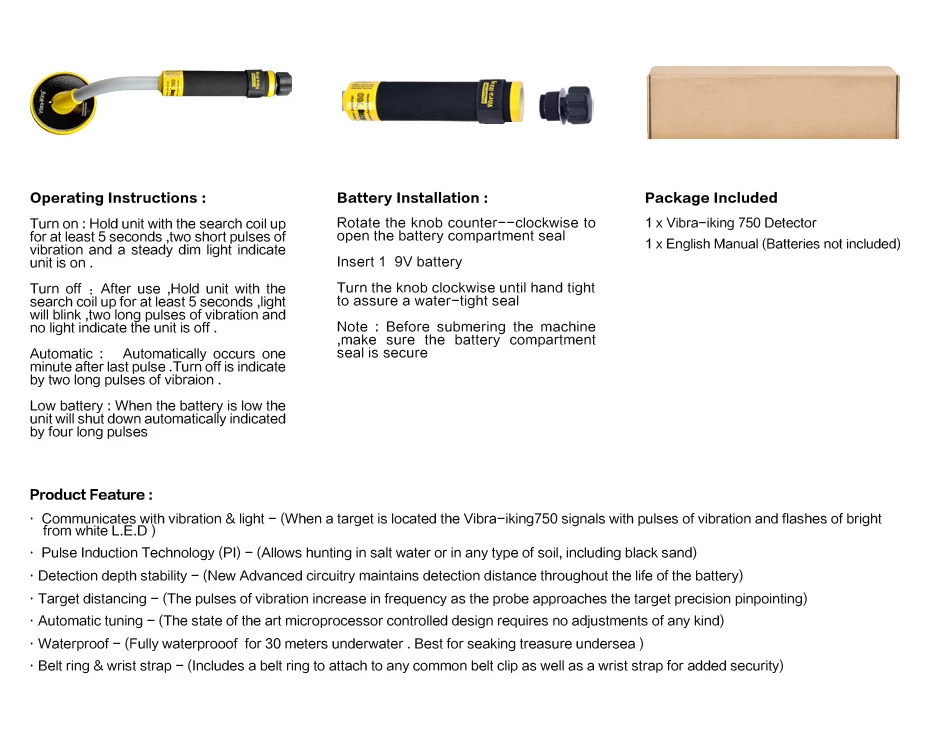 Operating Instructions :

Turn on : Hold unit with the search coil up for at least 5 seconds ,two short pulses of vibration and a steady dim light indicate unit is on .

Turn off : After use ,Hold unit with the search coil up for at least 5 seconds ,light will blink ,two long pulses of vibration and no light indicate the unit is off .

Automatic : Automatically occurs one minute after last pulse .Turn off is indicate by two long pulses of vibraion .

Low battery : When the battery is low the unit will shut down automatically indicated by four long pulses

Battery Installation :

Rotate the knob counter--clockwise to open the battery compartment seal

Insert 1 9V battery

Turn the knob clockwise until hand tight to assure a water-tight seal

Note : Before submering the machine ,make sure the battery compartment seal is secure

Package Included

1 x Vibra-iking 750 Detector

1 x English Manual (Batteries not included)

Product Feature :

· Communicates with vibration & light - (When a target is located the Vibra-iking750 signals with pulses of vibration and flashes of bright from white L.E.D )

· Pulse Induction Technology (PI) - (Allows hunting in salt water or in any type of soil, including black sand)

· Detection depth stability - (New Advanced circuitry maintains detection distance throughout the life of the battery)

· Target distancing - (The pulses of vibration increase in frequency as the probe approaches the target precision pinpointing)

· Automatic tuning - (The state of the art microprocessor controlled design requires no adjustments of any kind)

· Waterproof - (Fully waterprooof for 30 meters underwater . Best for seaking treasure undersea )

· Belt ring & wrist strap - (Includes a belt ring to attach to any common belt clip as well as a wrist strap for added security)